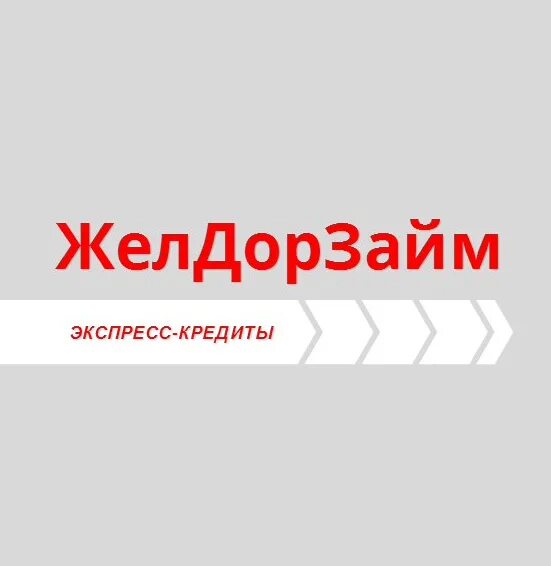 ЖелДорЗайм

ЭКСПРЕСС-КРЕДИТЫ